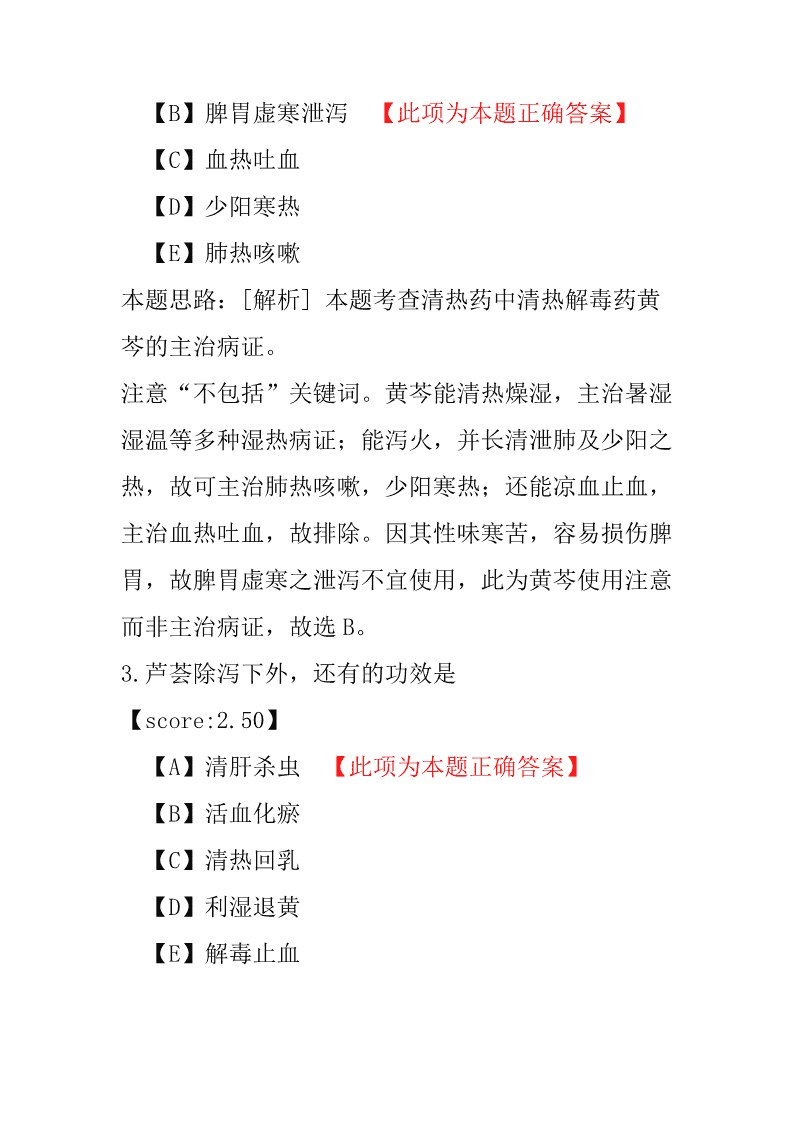 【B】脾胃虚寒泄泻 【此项为本题正确答案】

【C】血热吐血

【D】少阳寒热

【E】肺热咳嗽

本题思路：[解析] 本题考查清热药中清热解毒药黄芩的主治病证。

注意“不包括”关键词。黄芩能清热燥湿，主治暑湿湿温等多种湿热病证；能泻火，并长清泄肺及少阳之热，故可主治肺热咳嗽，少阳寒热；还能凉血止血，主治血热吐血，故排除。因其性味寒苦，容易损伤脾胃，故脾胃虚寒之泄泻不宜使用，此为黄芩使用注意而非主治病证，故选 B。

3.芦荟除泻下外，还有的功效是

【score:2.50】

【A】清肝杀虫 【此项为本题正确答案】

【B】活血化瘀

【C】清热回乳

【D】利湿退黄

【E】解毒止血